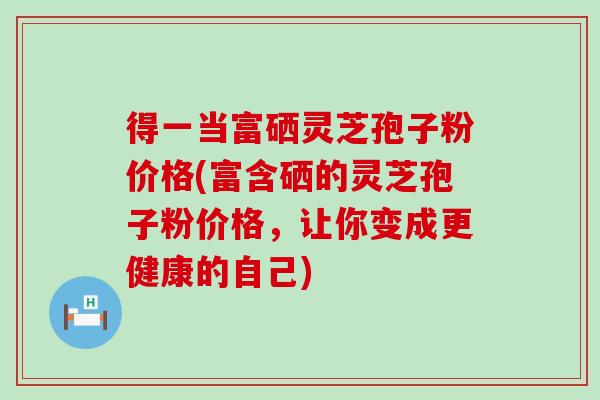 得一当富硒灵芝孢子粉价格(富含硒的灵芝孢子粉价格，让你变成更健康的自己)

H